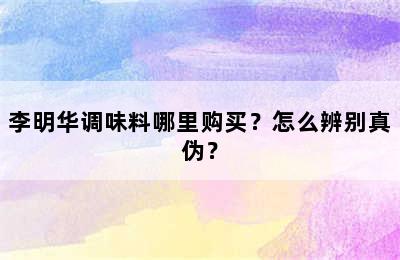 李明华调味料哪里购买？怎么辨别真伪？